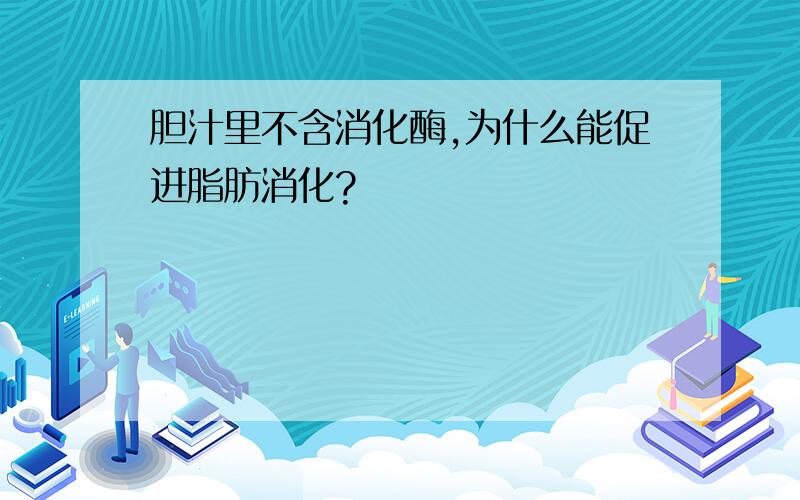 胆汁里不含消化酶,为什么能促进脂肪消化?

E-LEARNING